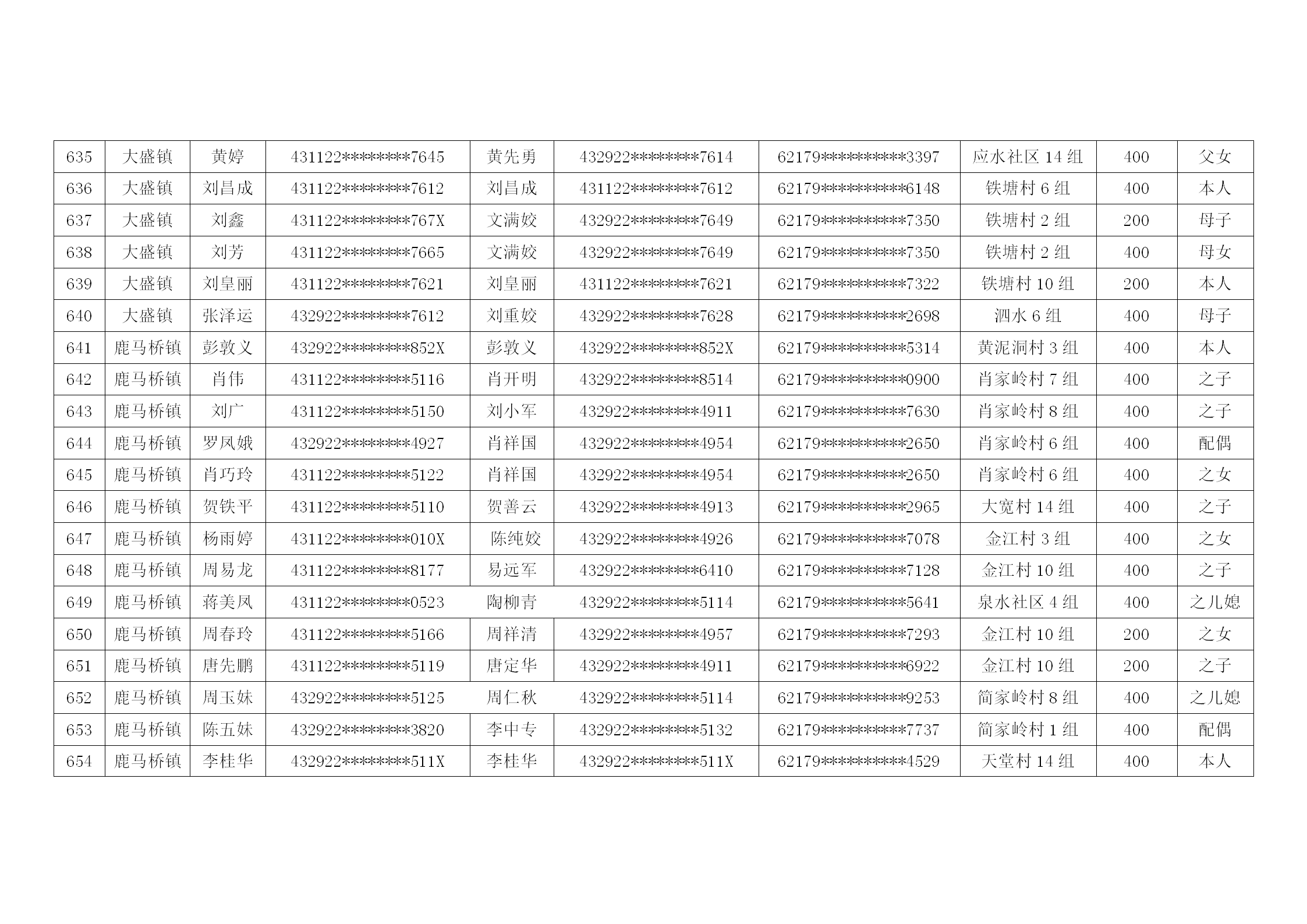 | 635 | 大盛镇 | 黄婷 | 431122********7645 | 黄先勇 | 432922********7614 | 62179**********3397 | 应水社区14组 | 400 | 父女 |
|---|---|---|---|---|---|---|---|---|---|
| 636 | 大盛镇 | 刘昌成 | 431122********7612 | 刘昌成 | 431122********7612 | 62179**********6148 | 铁塘村6组 | 400 | 本人 |
| 637 | 大盛镇 | 刘鑫 | 431122********767X | 文满姣 | 432922********7649 | 62179**********7350 | 铁塘村2组 | 200 | 母子 |
| 638 | 大盛镇 | 刘芳 | 431122********7665 | 文满姣 | 432922********7649 | 62179**********7350 | 铁塘村2组 | 400 | 母女 |
| 639 | 大盛镇 | 刘皇丽 | 431122********7621 | 刘皇丽 | 431122********7621 | 62179**********7322 | 铁塘村10组 | 200 | 本人 |
| 640 | 大盛镇 | 张泽运 | 432922********7612 | 刘重姣 | 432922********7628 | 62179**********2698 | 泗水6组 | 400 | 母子 |
| 641 | 鹿马桥镇 | 彭敦义 | 432922********852X | 彭敦义 | 432922********852X | 62179**********5314 | 黄泥洞村3组 | 400 | 本人 |
| 642 | 鹿马桥镇 | 肖伟 | 431122********5116 | 肖开明 | 432922********8514 | 62179**********0900 | 肖家岭村7组 | 400 | 之子 |
| 643 | 鹿马桥镇 | 刘广 | 431122********5150 | 刘小军 | 432922********4911 | 62179**********7630 | 肖家岭村8组 | 400 | 之子 |
| 644 | 鹿马桥镇 | 罗凤娥 | 432922********4927 | 肖祥国 | 432922********4954 | 62179**********2650 | 肖家岭村6组 | 400 | 配偶 |
| 645 | 鹿马桥镇 | 肖巧玲 | 431122********5122 | 肖祥国 | 432922********4954 | 62179**********2650 | 肖家岭村6组 | 400 | 之女 |
| 646 | 鹿马桥镇 | 贺铁平 | 431122********5110 | 贺善云 | 432922********4913 | 62179**********2965 | 大宽村14组 | 400 | 之子 |
| 647 | 鹿马桥镇 | 杨雨婷 | 431122********010X | 陈纯姣 | 432922********4926 | 62179**********7078 | 金江村3组 | 400 | 之女 |
| 648 | 鹿马桥镇 | 周易龙 | 431122********8177 | 易远军 | 432922********6410 | 62179**********7128 | 金江村10组 | 400 | 之子 |
| 649 | 鹿马桥镇 | 蒋美凤 | 431122********0523 | 陶柳青 | 432922********5114 | 62179**********5641 | 泉水社区4组 | 400 | 之儿媳 |
| 650 | 鹿马桥镇 | 周春玲 | 431122********5166 | 周祥清 | 432922********4957 | 62179**********7293 | 金江村10组 | 200 | 之女 |
| 651 | 鹿马桥镇 | 唐先鹏 | 431122********5119 | 唐定华 | 432922********4911 | 62179**********6922 | 金江村10组 | 200 | 之子 |
| 652 | 鹿马桥镇 | 周玉妹 | 432922********5125 | 周仁秋 | 432922********5114 | 62179**********9253 | 简家岭村8组 | 400 | 之儿媳 |
| 653 | 鹿马桥镇 | 陈五妹 | 432922********3820 | 李中专 | 432922********5132 | 62179**********7737 | 简家岭村1组 | 400 | 配偶 |
| 654 | 鹿马桥镇 | 李桂华 | 432922********511X | 李桂华 | 432922********511X | 62179**********4529 | 天堂村14组 | 400 | 本人 |